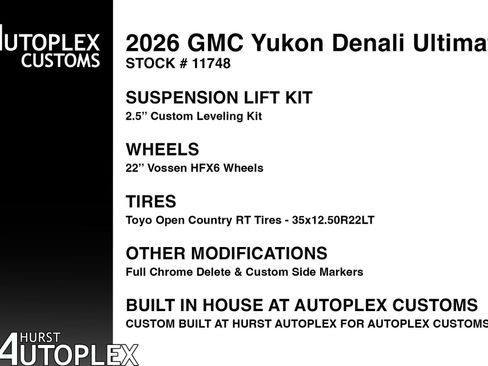 UTOPLEX CUSTOMS

2026 GMC Yukon Denali Ultima
STOCK # 11748

SUSPENSION LIFT KIT
2.5" Custom Leveling Kit

WHEELS
22" Vossen HFX6 Wheels

TIRES
Toyo Open Country RT Tires - 35x12.50R22LT

OTHER MODIFICATIONS
Full Chrome Delete & Custom Side Markers

BUILT IN HOUSE AT AUTOPLEX CUSTOMS
CUSTOM BUILT AT HURST AUTOPLEX FOR AUTOPLEX CUSTOMS

HURST
AUTOPLEX